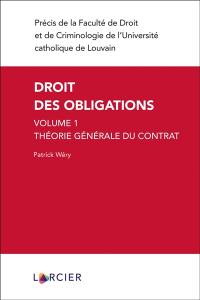 Précis de la Faculté de Droit et de Criminologie de l'Université catholique de Louvain

DROIT
DES OBLIGATIONS

VOLUME 1
THÉORIE GÉNÉRALE DU CONTRAT

Patrick Wéry

LARCIER